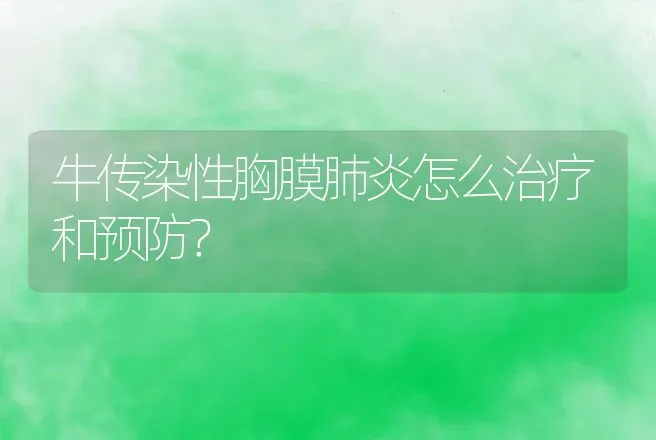 牛传染性胸膜肺炎怎么治疗和预防?